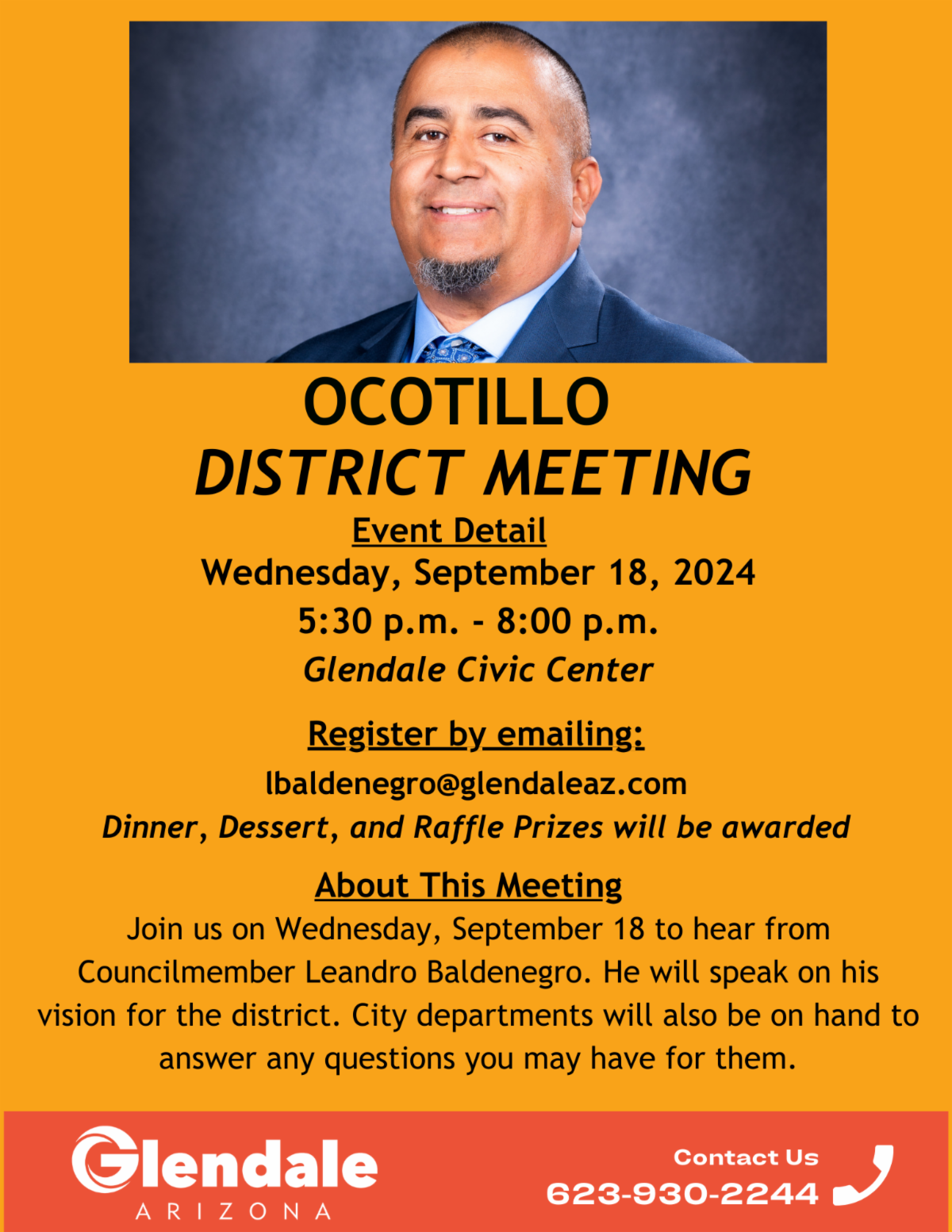 OCOTILLO
DISTRICT MEETING

Event Detail

Wednesday, September 18, 2024
5:30 p.m. - 8:00 p.m.
Glendale Civic Center

Register by emailing:

lbaldenegro@glendaleaz.com
Dinner, Dessert, and Raffle Prizes will be awarded

About This Meeting

Join us on Wednesday, September 18 to hear from Councilmember Leandro Baldenegro. He will speak on his vision for the district. City departments will also be on hand to answer any questions you may have for them.

Glendale
ARIZONA

Contact Us
623-930-2244